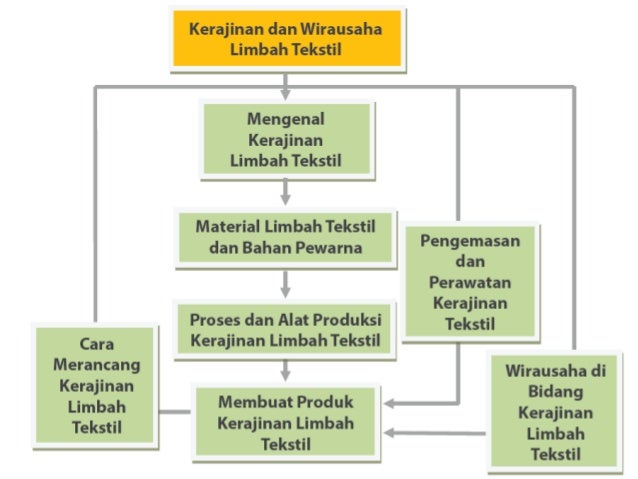 Kerajinan dan Wirausaha Limbah Tekstil

Mengenal Kerajinan Limbah Tekstil

Material Limbah Tekstil dan Bahan Pewarna

Proses dan Alat Produksi Kerajinan Limbah Tekstil

Membuat Produk Kerajinan Limbah Tekstil

Cara Merancang Kerajinan Limbah Tekstil

Pengemasan dan Perawatan Kerajinan Tekstil

Wirausaha di Bidang Kerajinan Limbah Tekstil